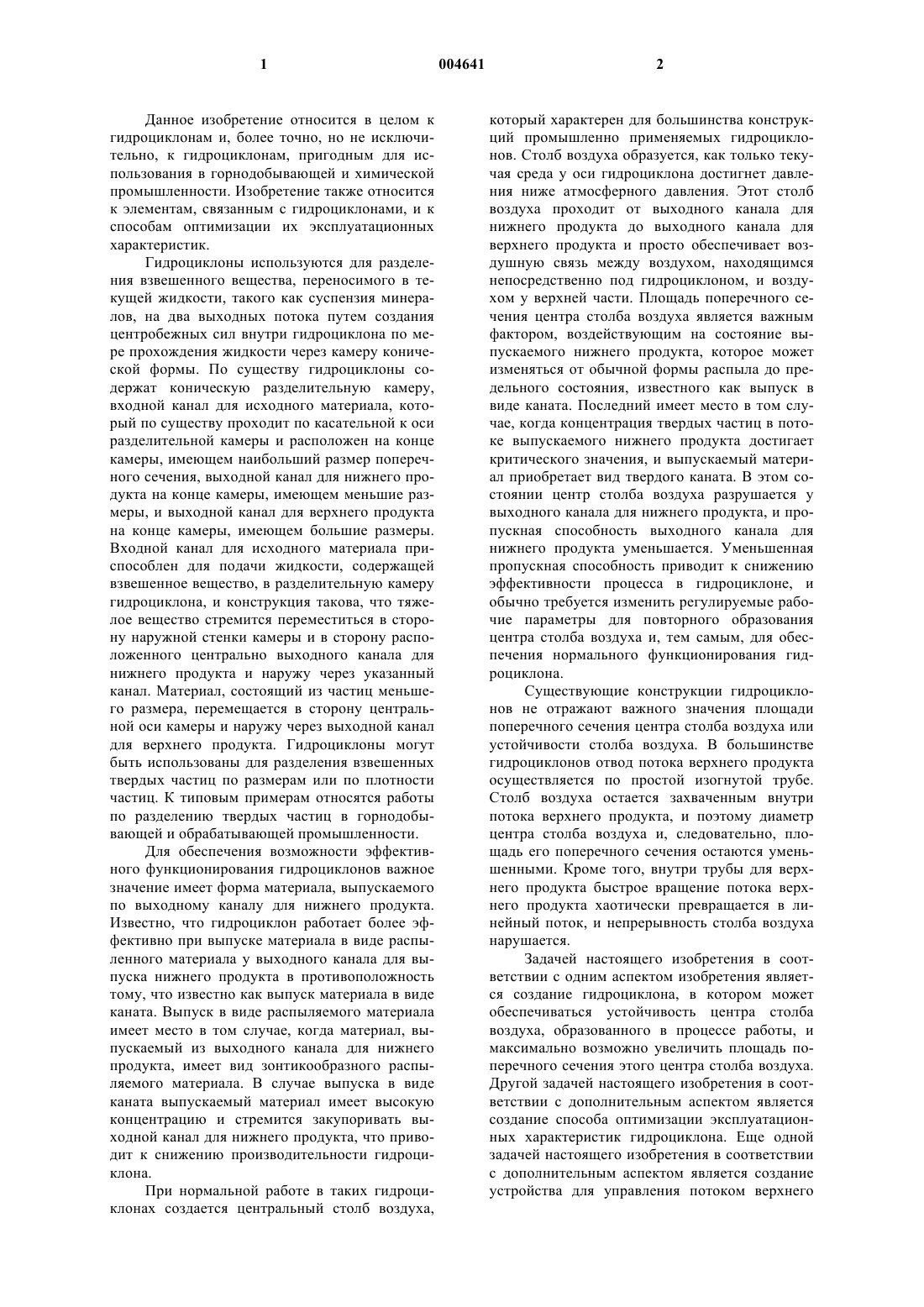 1 004641 2

Данное изобретение относится в целом к гидроциклонам и, более точно, но не исключительно, к гидроциклонам, пригодным для использования в горнодобывающей и химической промышленности. Изобретение также относится к элементам, связанным с гидроциклонами, и к способам оптимизации их эксплуатационных характеристик.

Гидроциклоны используются для разделения взвешенного вещества, переносимого в текущей жидкости, такого как суспензия минералов, на два выходных потока путем создания центробежных сил внутри гидроциклона по мере прохождения жидкости через камеру конической формы. По существу гидроциклоны содержат коническую разделительную камеру, входной канал для исходного материала, который по существу проходит по касательной к оси разделительной камеры и расположен на конце камеры, имеющем наибольший размер поперечного сечения, выходной канал для нижнего продукта на конце камеры, имеющем меньшие размеры, и выходной канал для верхнего продукта на конце камеры, имеющем большие размеры. Входной канал для исходного материала приспособлен для подачи жидкости, содержащей взвешенное вещество, в разделительную камеру гидроциклона, и конструкция такова, что тяжелое вещество стремится переместиться в сторону наружной стенки камеры и в сторону расположенного центрально выходного канала для нижнего продукта и наружу через указанный канал. Материал, состоящий из частиц меньшего размера, перемещается в сторону центральной оси камеры и наружу через выходной канал для верхнего продукта. Гидроциклоны могут быть использованы для разделения взвешенных твердых частиц по размерам или по плотности частиц. К типовым примерам относятся работы по разделению твердых частиц в горнодобывающей и обрабатывающей промышленности.

Для обеспечения возможности эффективного функционирования гидроциклонов важное значение имеет форма материала, выпускаемого по выходному каналу для нижнего продукта. Известно, что гидроциклон работает более эффективно при выпуске материала в виде распыленного материала у выходного канала для выпуска нижнего продукта в противоположность тому, что известно как выпуск материала в виде каната. Выпуск в виде распыляемого материала имеет место в том случае, когда материал, выпускаемый из выходного канала для нижнего продукта, имеет вид зонтикообразного распыляемого материала. В случае выпуска в виде каната выпускаемый материал имеет высокую концентрацию и стремится закупоривать выходной канал для нижнего продукта, что приводит к снижению производительности гидроциклона.

При нормальной работе в таких гидроциклонах создается центральный столб воздуха, который характерен для большинства конструкций промышленно применяемых гидроциклонов. Столб воздуха образуется, как только текучая среда у оси гидроциклона достигнет давления ниже атмосферного давления. Этот столб воздуха проходит от выходного канала для нижнего продукта до выходного канала для верхнего продукта и просто обеспечивает воздушную связь между воздухом, находящимся непосредственно под гидроциклоном, и воздухом у верхней части. Площадь поперечного сечения центра столба воздуха является важным фактором, воздействующим на состояние выпускаемого нижнего продукта, которое может изменяться от обычной формы распыла до предельного состояния, известного как выпуск в виде каната. Последний имеет место в том случае, когда концентрация твердых частиц в потоке выпускаемого нижнего продукта достигает критического значения, и выпускаемый материал приобретает вид твердого каната. В этом состоянии центр столба воздуха разрушается у выходного канала для нижнего продукта, и пропускная способность выходного канала для нижнего продукта уменьшается. Уменьшенная пропускная способность приводит к снижению эффективности процесса в гидроциклоне, и обычно требуется изменить регулируемые рабочие параметры для повторного образования центра столба воздуха и, тем самым, для обеспечения нормального функционирования гидроциклона.

Существующие конструкции гидроциклонов не отражают важного значения площади поперечного сечения центра столба воздуха или устойчивости столба воздуха. В большинстве гидроциклонов отвод потока верхнего продукта осуществляется по простой изогнутой трубе. Столб воздуха остается захваченным внутри потока верхнего продукта, и поэтому диаметр центра столба воздуха и, следовательно, площадь его поперечного сечения остаются уменьшенными. Кроме того, внутри трубы для верхнего продукта быстрое вращение потока верхнего продукта хаотически превращается в линейный поток, и непрерывность столба воздуха нарушается.

Задачей настоящего изобретения в соответствии с одним аспектом изобретения является создание гидроциклона, в котором может обеспечиваться устойчивость центра столба воздуха, образованного в процессе работы, и максимально возможно увеличить площадь поперечного сечения этого центра столба воздуха. Другой задачей настоящего изобретения в соответствии с дополнительным аспектом является создание способа оптимизации эксплуатационных характеристик гидроциклона. Еще одной задачей настоящего изобретения в соответствии с дополнительным аспектом является создание устройства для управления потоком верхнего